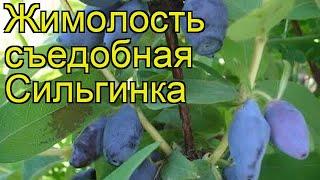 Жимолость съедобная Сильгинка